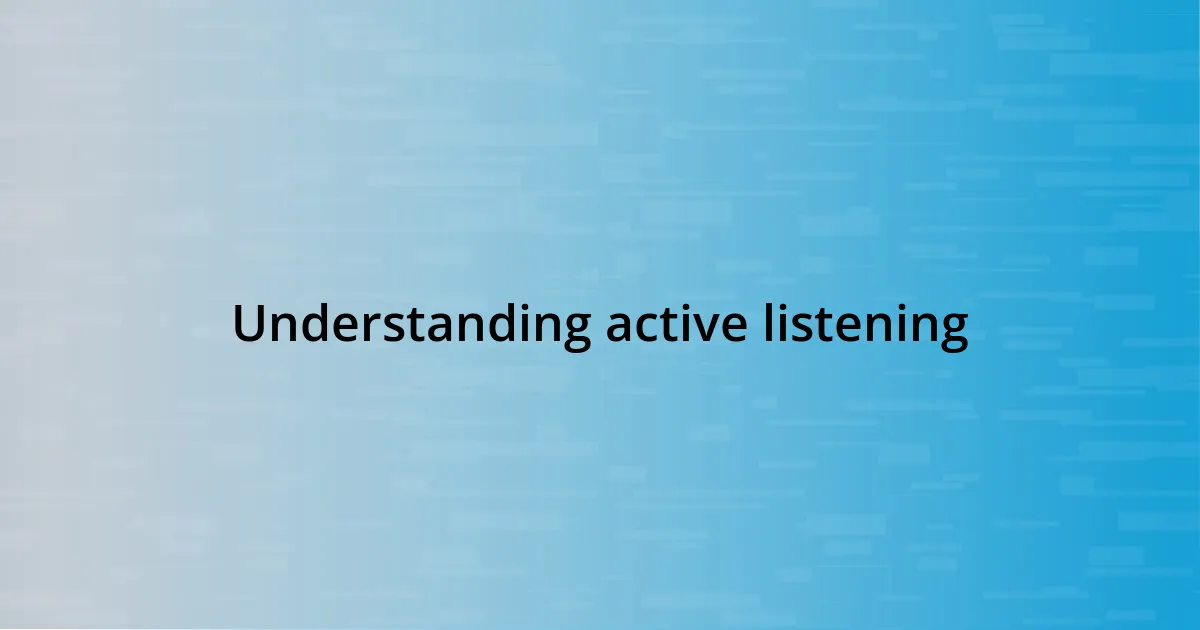 Understanding active listening